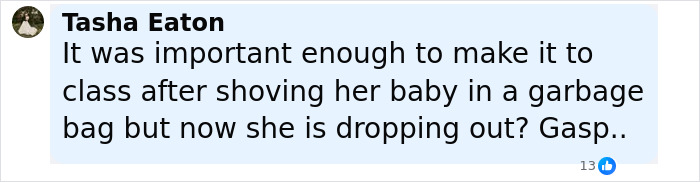 Tasha Eaton
It was important enough to make it to class after shoving her baby in a garbage bag but now she is dropping out? Gasp..

13